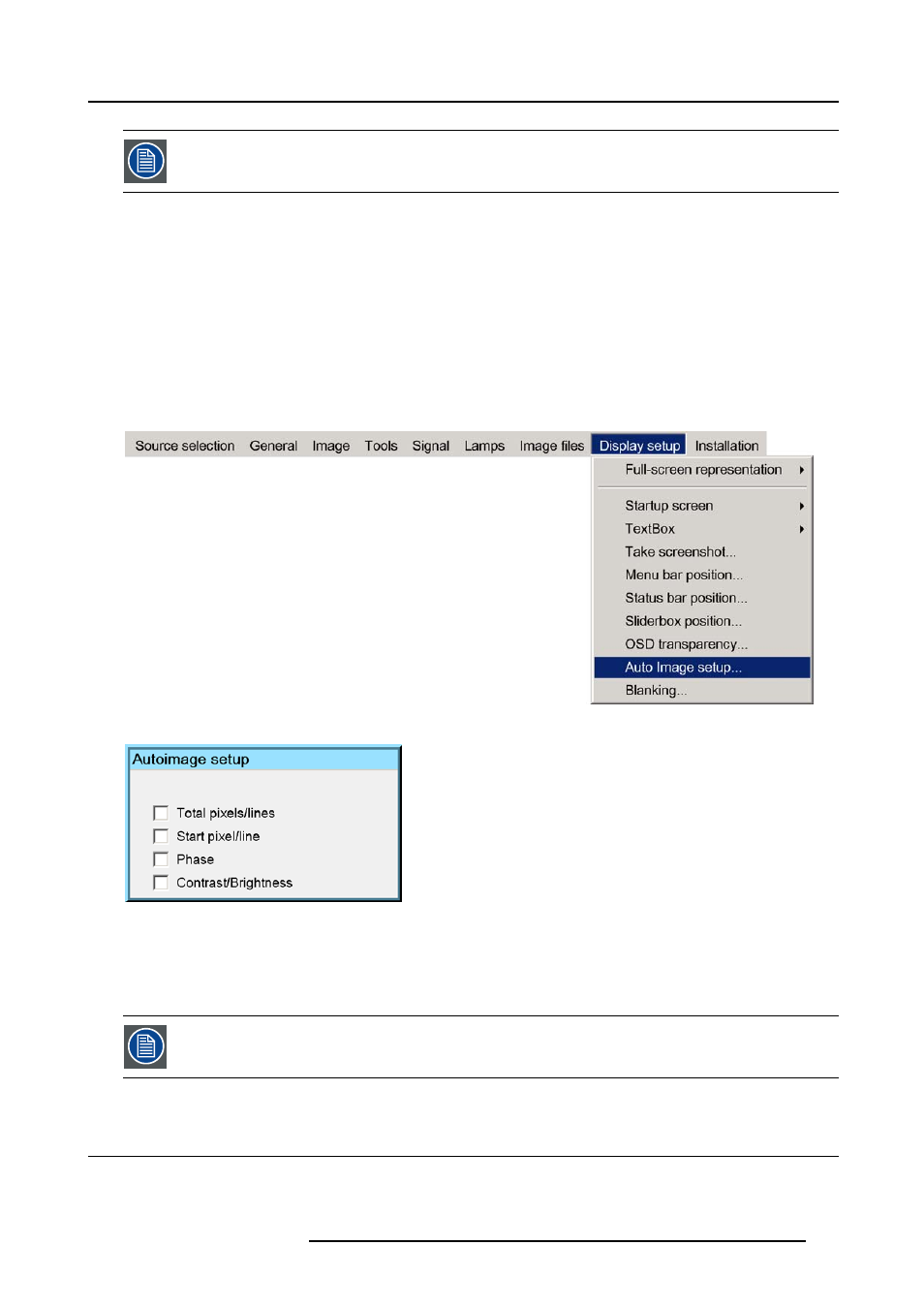 Source selection General Image Tools Signal Lamps Image files Display setup Installation

Full-screen representation
Startup screen
TextBox
Take screenshot...
Menu bar position...
Status bar position...
Sliderbox position...
OSD transparency...
Auto Image setup...
Blanking...

Autoimage setup

Total pixels/lines
Start pixel/line
Phase
Contrast/Brightness